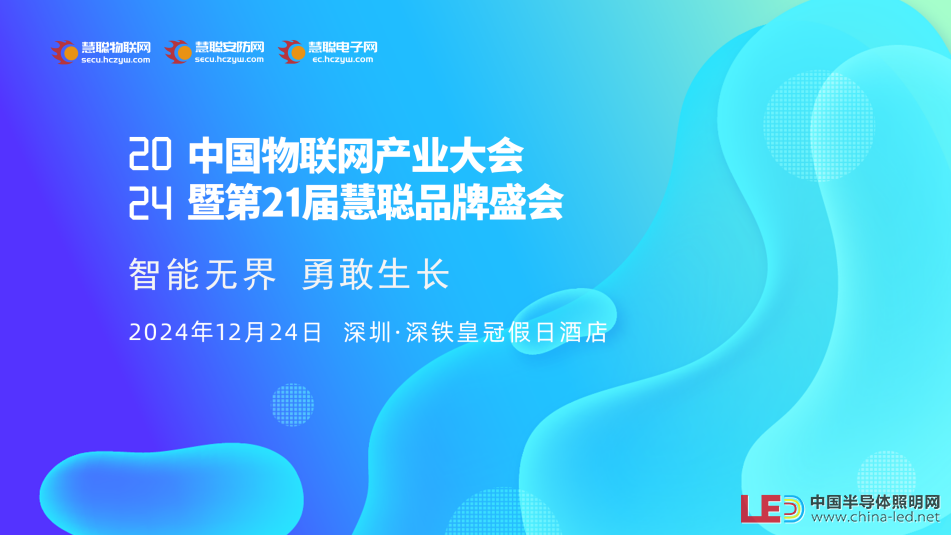 慧聪物联网
secu.hczyw.com
慧聪安防网
secu.hczyw.com
慧聪电子网
ec.hczyw.com

20 中国物联网产业大会
24 暨第21届慧聪品牌盛会

智能无界 勇敢生长

2024年12月24日 深圳·深铁皇冠假日酒店

LED 中国半导体照明网
www.china-led.net